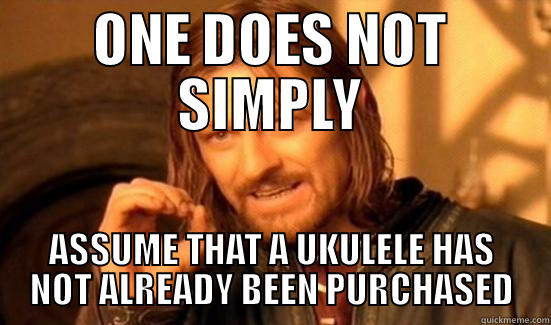 ONE DOES NOT SIMPLY

ASSUME THAT A UKULELE HAS NOT ALREADY BEEN PURCHASED

quickmeme.com